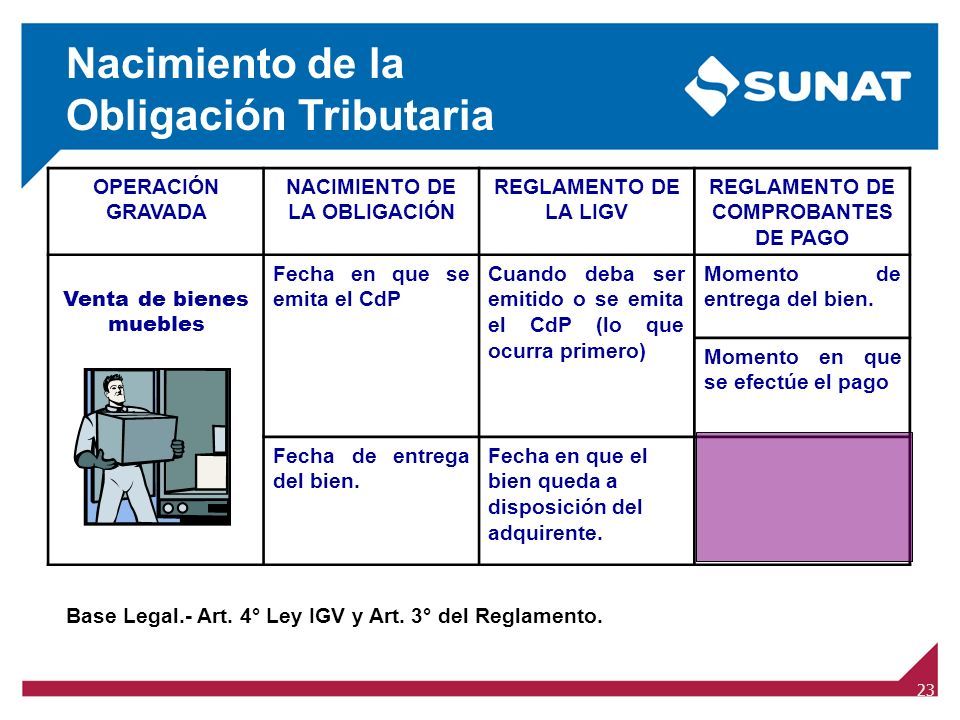 Nacimiento de la Obligación Tributaria

SUNAT

| OPERACIÓN GRAVADA | NACIMIENTO DE LA OBLIGACIÓN | REGLAMENTO DE LA LIGV | REGLAMENTO DE COMPROBANTES DE PAGO |
|---|---|---|---|
| Venta de bienes muebles | Fecha en que se emita el CdP | Cuando deba ser emitido o se emita el CdP (lo que ocurra primero) | Momento de entrega del bien. |
| | | | Momento en que se efectúe el pago |
| | Fecha de entrega del bien. | Fecha en que el bien queda a disposición del adquirente. | |

Base Legal.- Art. 4° Ley IGV y Art. 3° del Reglamento.

23